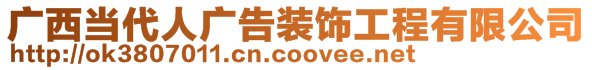 广西当代人广告装饰工程有限公司
http://ok3807011.cn.coovee.net